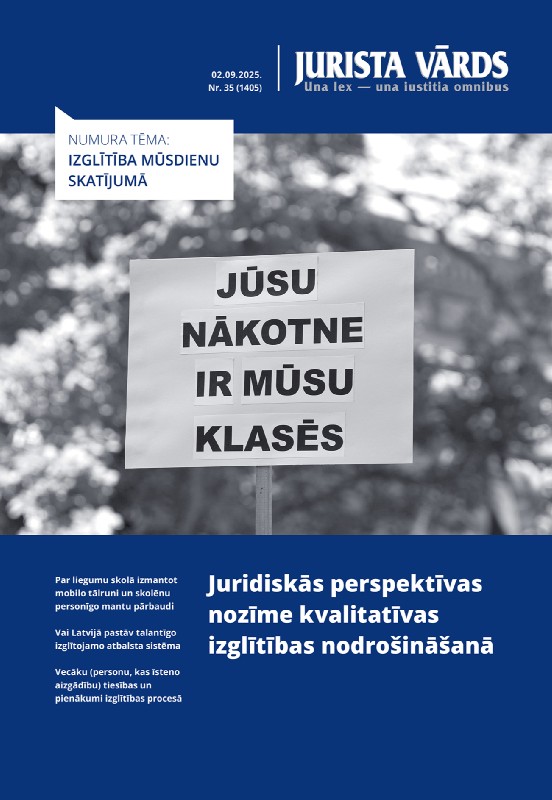 02.09.2025.
Nr. 35 (1405)

JURISTA VĀRDS
Una lex — una iustitia omnibus

NUMURA TĒMA:
IZGLĪTĪBA MŪSDIENU SKATĪJUMĀ

JŪSU NĀKOTNE IR MŪSU KLASĒS

Par liegumu skolā izmantot mobilo tālruni un skolēnu personīgo mantu pārbaudi

Vai Latvijā pastāv talantīgo izglītojamo atbalsta sistēma

Vecāku (personu, kas īsteno aizgādību) tiesības un pienākumi izglītības procesā

Juridiskās perspektīvas nozīme kvalitatīvas izglītības nodrošināšanā